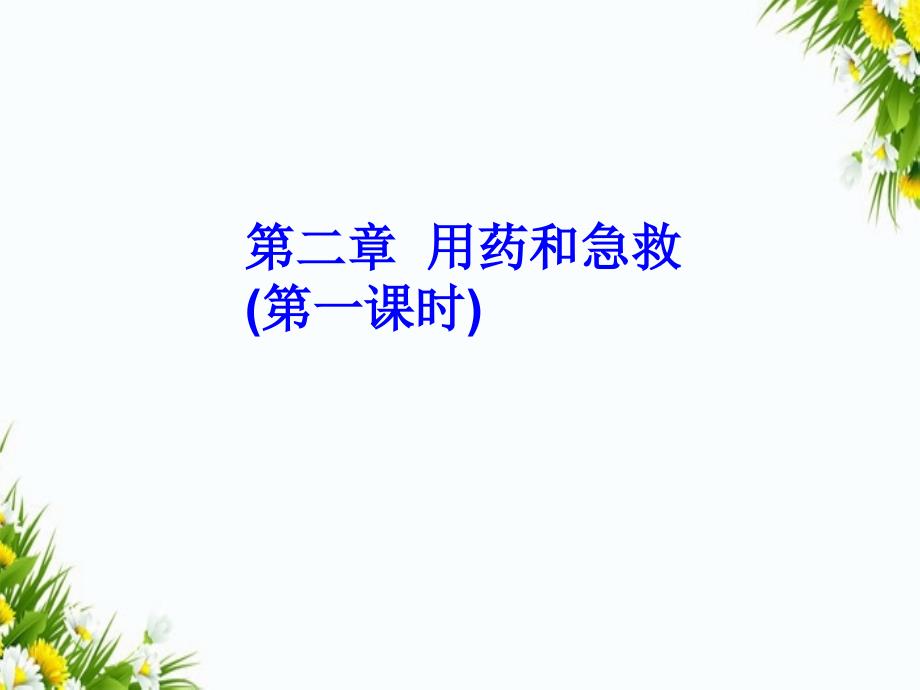 第二章 用药和急救
(第一课时)